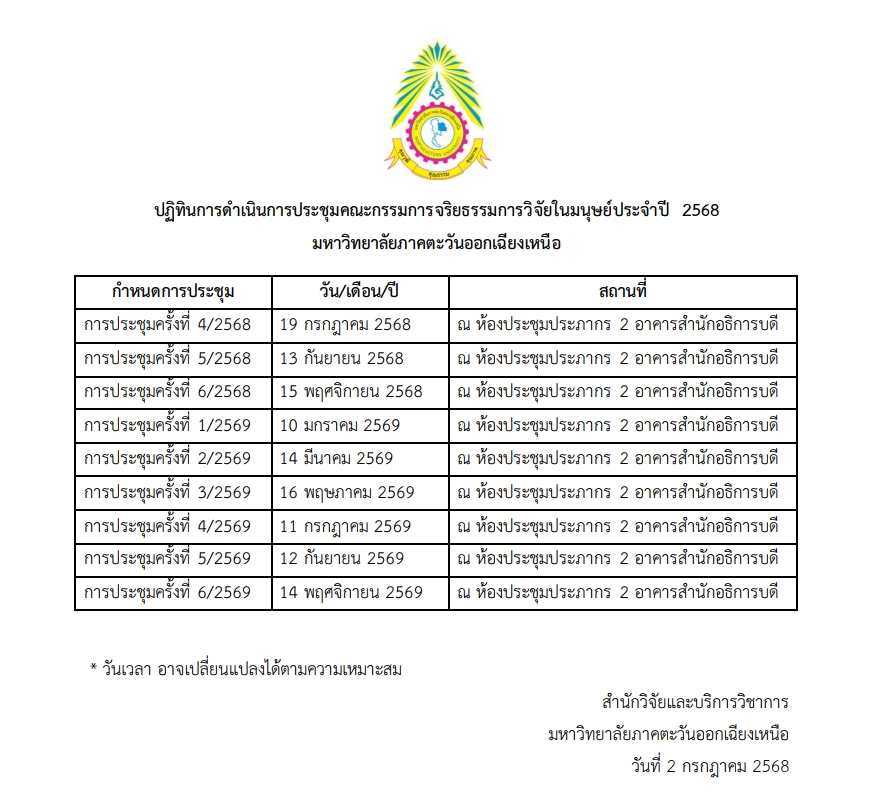 ปฏิทินการดำเนินการประชุมคณะกรรมการจริยธรรมการวิจัยในมนุษย์ประจำปี 2568
มหาวิทยาลัยภาคตะวันออกเฉียงเหนือ

| กำหนดการประชุม | วัน/เดือน/ปี | สถานที่ |
|---|---|---|
| การประชุมครั้งที่ 4/2568 | 19 กรกฎาคม 2568 | ณ ห้องประชุมประภากร 2 อาคารสำนักอธิการบดี |
| การประชุมครั้งที่ 5/2568 | 13 กันยายน 2568 | ณ ห้องประชุมประภากร 2 อาคารสำนักอธิการบดี |
| การประชุมครั้งที่ 6/2568 | 15 พฤศจิกายน 2568 | ณ ห้องประชุมประภากร 2 อาคารสำนักอธิการบดี |
| การประชุมครั้งที่ 1/2569 | 10 มกราคม 2569 | ณ ห้องประชุมประภากร 2 อาคารสำนักอธิการบดี |
| การประชุมครั้งที่ 2/2569 | 14 มีนาคม 2569 | ณ ห้องประชุมประภากร 2 อาคารสำนักอธิการบดี |
| การประชุมครั้งที่ 3/2569 | 16 พฤษภาคม 2569 | ณ ห้องประชุมประภากร 2 อาคารสำนักอธิการบดี |
| การประชุมครั้งที่ 4/2569 | 11 กรกฎาคม 2569 | ณ ห้องประชุมประภากร 2 อาคารสำนักอธิการบดี |
| การประชุมครั้งที่ 5/2569 | 12 กันยายน 2569 | ณ ห้องประชุมประภากร 2 อาคารสำนักอธิการบดี |
| การประชุมครั้งที่ 6/2569 | 14 พฤศจิกายน 2569 | ณ ห้องประชุมประภากร 2 อาคารสำนักอธิการบดี |

* วันเวลา อาจเปลี่ยนแปลงได้ตามความเหมาะสม

สำนักวิจัยและบริการวิชาการ
มหาวิทยาลัยภาคตะวันออกเฉียงเหนือ
วันที่ 2 กรกฎาคม 2568